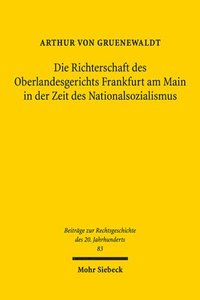 ARTHUR VON GRUENEWALDT

Die Richterschaft des Oberlandesgerichts Frankfurt am Main in der Zeit des Nationalsozialismus

Beiträge zur Rechtsgeschichte des 20. Jahrhunderts
83

Mohr Siebeck